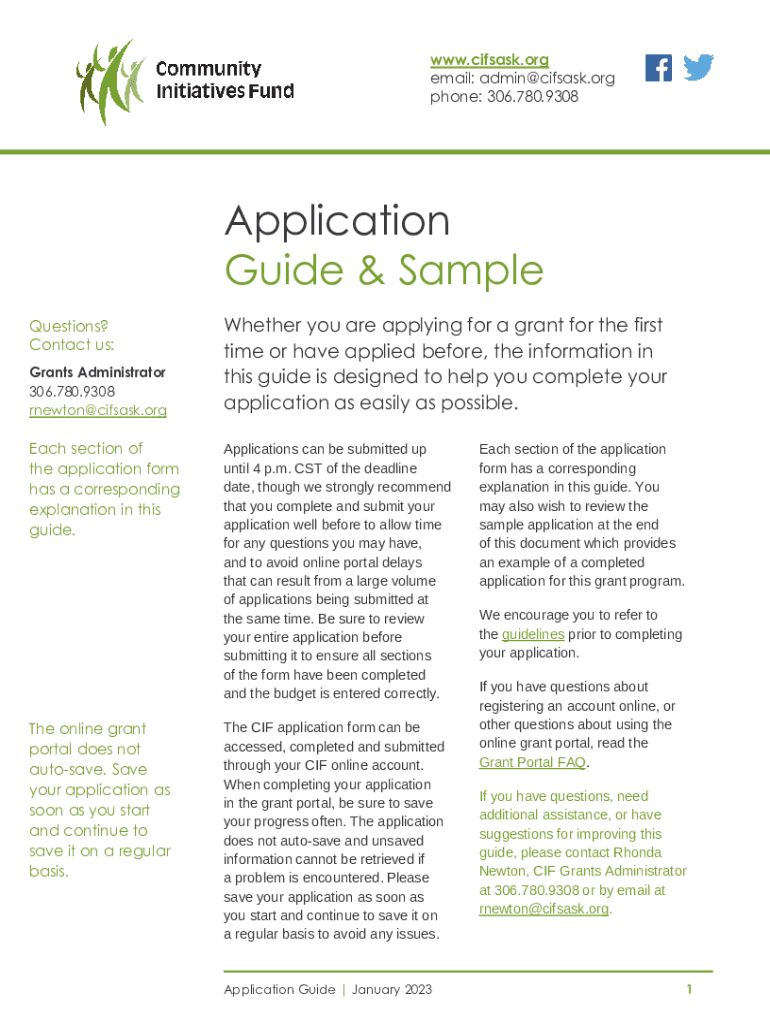 Community Initiatives Fund

www.cifsask.org
email: admin@cifsask.org
phone: 306.780.9308

Application
Guide & Sample

Questions?
Contact us:

Grants Administrator
306.780.9308
rnewton@cifsask.org

Each section of the application form has a corresponding explanation in this guide.

The online grant portal does not auto-save. Save your application as soon as you start and continue to save it on a regular basis.

Whether you are applying for a grant for the first time or have applied before, the information in this guide is designed to help you complete your application as easily as possible.

Applications can be submitted up until 4 p.m. CST of the deadline date, though we strongly recommend that you complete and submit your application well before to allow time for any questions you may have, and to avoid online portal delays that can result from a large volume of applications being submitted at the same time. Be sure to review your entire application before submitting it to ensure all sections of the form have been completed and the budget is entered correctly.

The CIF application form can be accessed, completed and submitted through your CIF online account. When completing your application in the grant portal, be sure to save your progress often. The application does not auto-save and unsaved information cannot be retrieved if a problem is encountered. Please save your application as soon as you start and continue to save it on a regular basis to avoid any issues.

Each section of the application form has a corresponding explanation in this guide. You may also wish to review the sample application at the end of this document which provides an example of a completed application for this grant program.

We encourage you to refer to the guidelines prior to completing your application.

If you have questions about registering an account online, or other questions about using the online grant portal, read the Grant Portal FAQ.

If you have questions, need additional assistance, or have suggestions for improving this guide, please contact Rhonda Newton, CIF Grants Administrator at 306.780.9308 or by email at rnewton@cifsask.org.

Application Guide | January 2023
1